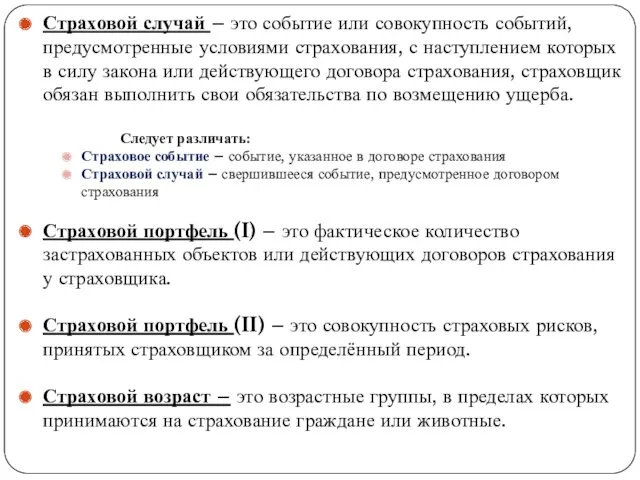 Страховой случай – это событие или совокупность событий, предусмотренные условиями страхования, с наступлением которых в силу закона или действующего договора страхования, страховщик обязан выполнить свои обязательства по возмещению ущерба.

Следует различать:

Страховое событие – событие, указанное в договоре страхования

Страховой случай – свершившееся событие, предусмотренное договором страхования

Страховой портфель (I) – это фактическое количество застрахованных объектов или действующих договоров страхования у страховщика.

Страховой портфель (II) – это совокупность страховых рисков, принятых страховщиком за определённый период.

Страховой возраст – это возрастные группы, в пределах которых принимаются на страхование граждане или животные.